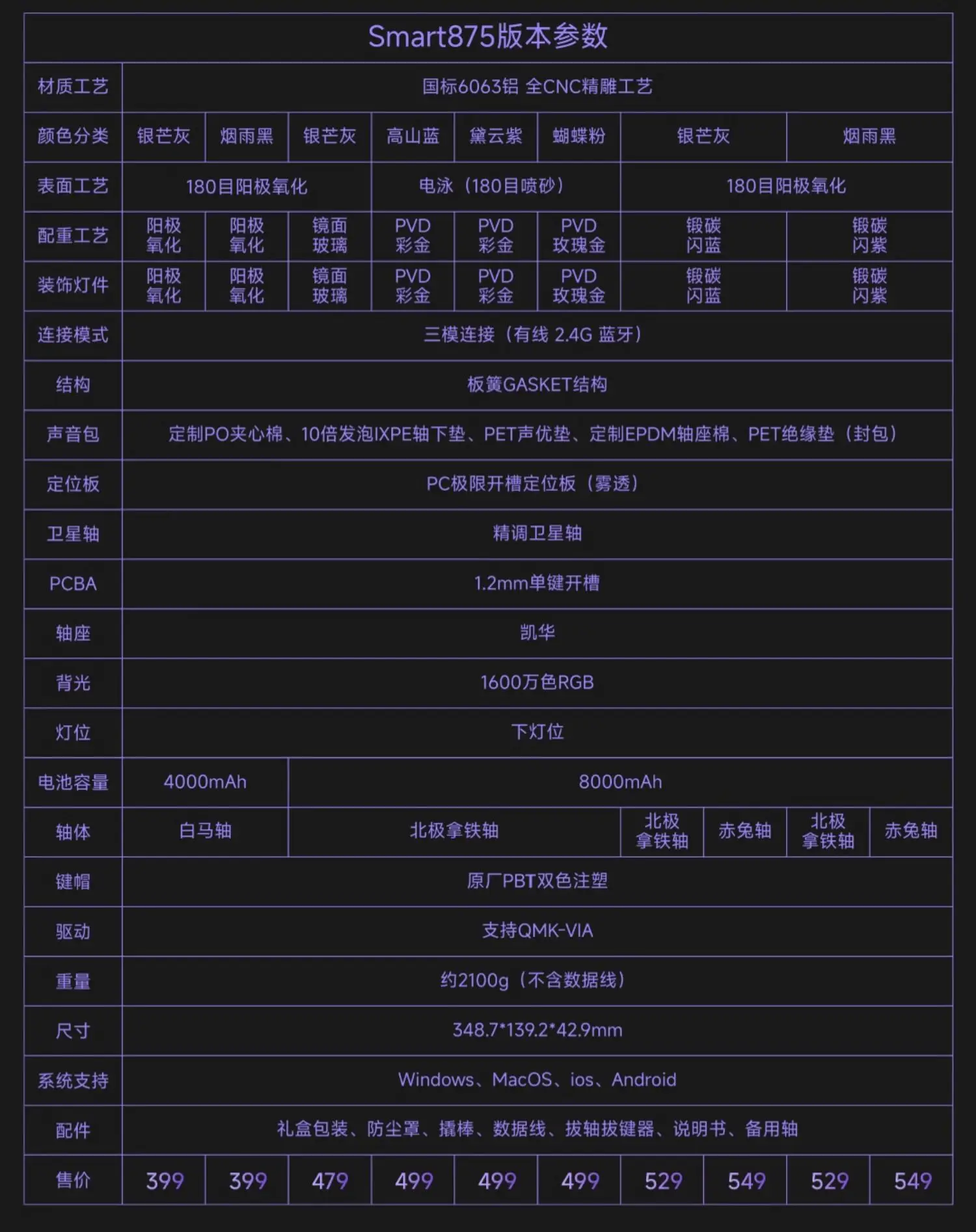 Smart875版本参数

| 材质工艺 | 国标6063铝 全CNC精雕工艺 | | | | | | | | | |
|---|---|---|---|---|---|---|---|---|---|---|
| 颜色分类 | 银芒灰 | 烟雨黑 | 银芒灰 | 高山蓝 | 黛云紫 | 蝴蝶粉 | 银芒灰 | | 烟雨黑 | |
| 表面工艺 | 180目阳极氧化 | | | 电泳（180目喷砂） | | | 180目阳极氧化 | | | |
| 配重工艺 | 阳极氧化 | 阳极氧化 | 镜面玻璃 | PVD彩金 | PVD彩金 | PVD玫瑰金 | 锻碳闪蓝 | | 锻碳闪紫 | |
| 装饰灯件 | 阳极氧化 | 阳极氧化 | 镜面玻璃 | PVD彩金 | PVD彩金 | PVD玫瑰金 | 锻碳闪蓝 | | 锻碳闪紫 | |
| 连接模式 | 三模连接（有线 2.4G 蓝牙） | | | | | | | | | |
| 结构 | 板簧GASKET结构 | | | | | | | | | |
| 声音包 | 定制PO夹心棉、10倍发泡IXPE轴下垫、PET声优垫、定制EPDM轴座棉、PET绝缘垫（封包） | | | | | | | | | |
| 定位板 | PC极限开槽定位板（雾透） | | | | | | | | | |
| 卫星轴 | 精调卫星轴 | | | | | | | | | |
| PCBA | 1.2mm单键开槽 | | | | | | | | | |
| 轴座 | 凯华 | | | | | | | | | |
| 背光 | 1600万色RGB | | | | | | | | | |
| 灯位 | 下灯位 | | | | | | | | | |
| 电池容量 | 4000mAh | | 8000mAh | | | | | | | |
| 轴体 | 白马轴 | | 北极拿铁轴 | | | | 北极拿铁轴 | 赤兔轴 | 北极拿铁轴 | 赤兔轴 |
| 键帽 | 原厂PBT双色注塑 | | | | | | | | | |
| 驱动 | 支持QMK-VIA | | | | | | | | | |
| 重量 | 约2100g（不含数据线） | | | | | | | | | |
| 尺寸 | 348.7*139.2*42.9mm | | | | | | | | | |
| 系统支持 | Windows、MacOS、ios、Android | | | | | | | | | |
| 配件 | 礼盒包装、防尘罩、撬棒、数据线、拔轴拔键器、说明书、备用轴 | | | | | | | | | |
| 售价 | 399 | 399 | 479 | 499 | 499 | 499 | 529 | 549 | 529 | 549 |